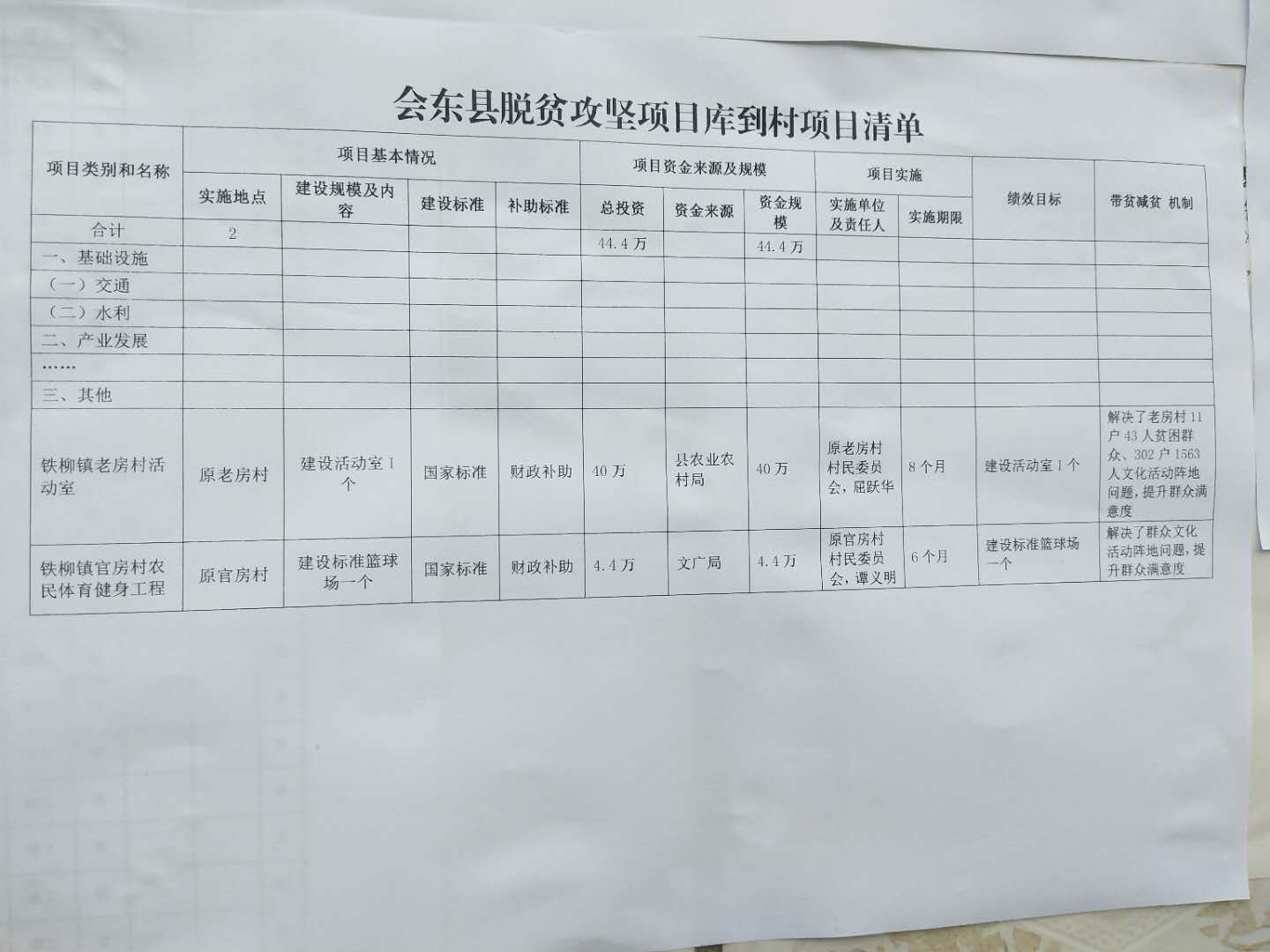 会东县脱贫攻坚项目库到村项目清单

| 项目类别和名称 | 项目基本情况 | | | | 项目资金来源及规模 | | | 项目实施 | | 绩效目标 | 带贫减贫 机制 |
|---|---|---|---|---|---|---|---|---|---|---|---|
| | 实施地点 | 建设规模及内容 | 建设标准 | 补助标准 | 总投资 | 资金来源 | 资金规模 | 实施单位及责任人 | 实施期限 | | |
| 合计 | 2 | | | | 44.4万 | | 44.4万 | | | | |
| 一、基础设施 | | | | | | | | | | | |
| （一）交通 | | | | | | | | | | | |
| （二）水利 | | | | | | | | | | | |
| 二、产业发展 | | | | | | | | | | | |
| …… | | | | | | | | | | | |
| 三、其他 | | | | | | | | | | | |
| 铁柳镇老房村活动室 | 原老房村 | 建设活动室1个 | 国家标准 | 财政补助 | 40万 | 县农业农村局 | 40万 | 原老房村村民委员会，屈跃华 | 8个月 | 建设活动室1个 | 解决了老房村11户43人贫困群众、302户1563人文化活动阵地问题，提升群众满意度 |
| 铁柳镇官房村农民体育健身工程 | 原官房村 | 建设标准篮球场一个 | 国家标准 | 财政补助 | 4.4万 | 文广局 | 4.4万 | 原官房村村民委员会，谭义明 | 6个月 | 建设标准篮球场一个 | 解决了群众文化活动阵地问题，提升群众满意度 |